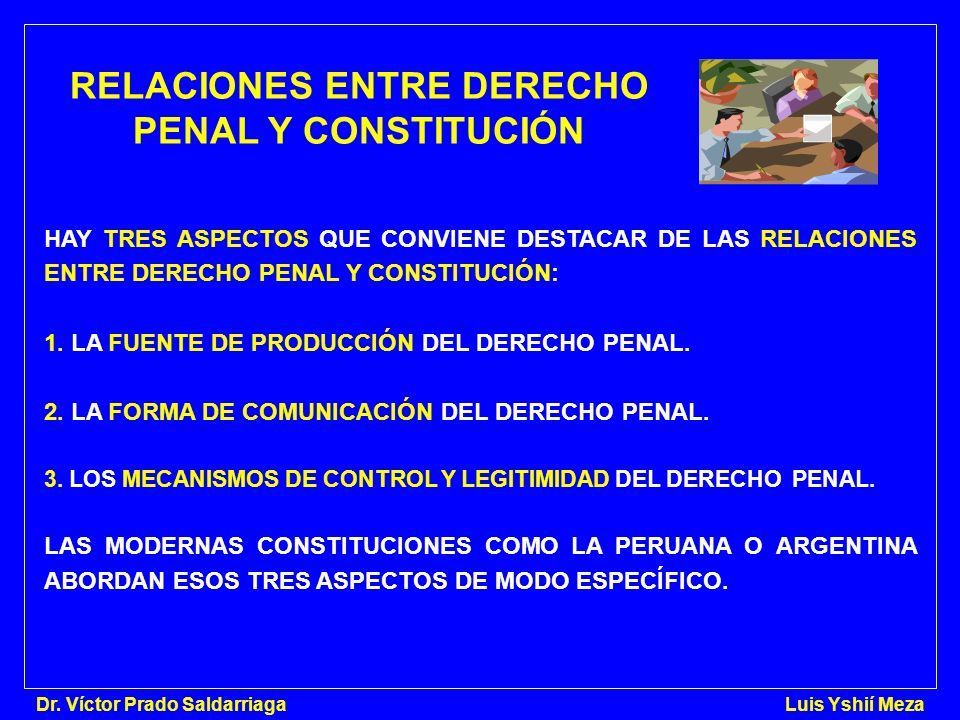 RELACIONES ENTRE DERECHO PENAL Y CONSTITUCIÓN

HAY TRES ASPECTOS QUE CONVIENE DESTACAR DE LAS RELACIONES ENTRE DERECHO PENAL Y CONSTITUCIÓN:

1. LA FUENTE DE PRODUCCIÓN DEL DERECHO PENAL.

2. LA FORMA DE COMUNICACIÓN DEL DERECHO PENAL.

3. LOS MECANISMOS DE CONTROL Y LEGITIMIDAD DEL DERECHO PENAL.

LAS MODERNAS CONSTITUCIONES COMO LA PERUANA O ARGENTINA ABORDAN ESOS TRES ASPECTOS DE MODO ESPECÍFICO.

Dr. Víctor Prado Saldarriaga

Luis Yshií Meza